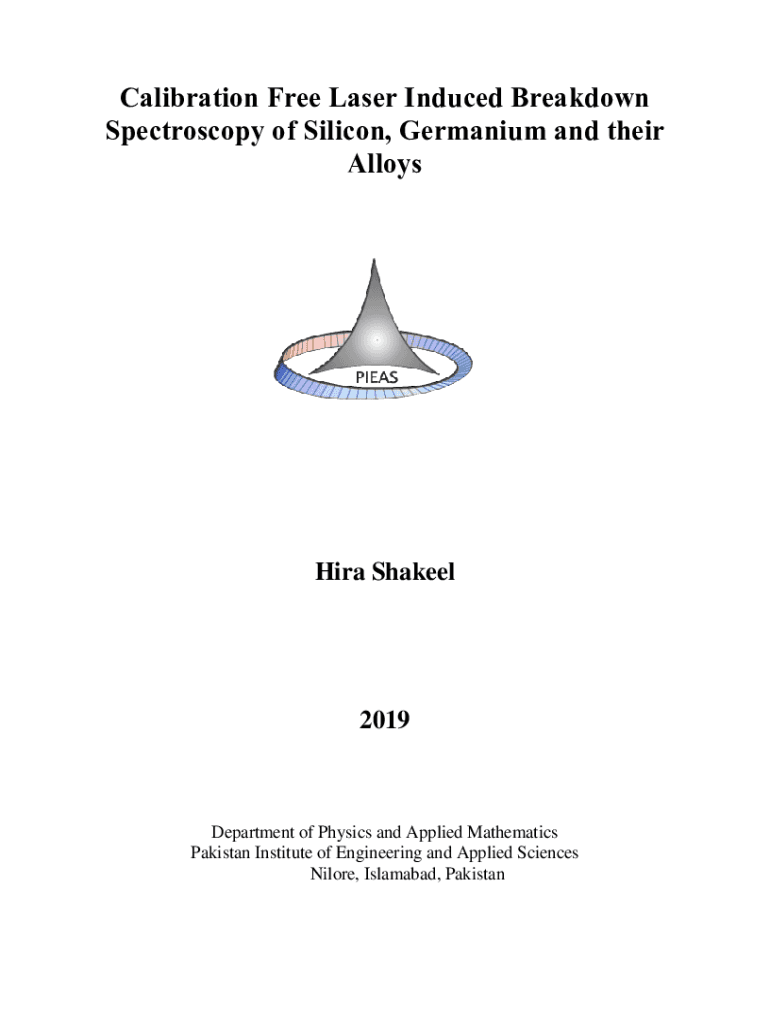 Calibration Free Laser Induced Breakdown Spectroscopy of Silicon, Germanium and their Alloys

PIEAS

Hira Shakeel

2019

Department of Physics and Applied Mathematics
Pakistan Institute of Engineering and Applied Sciences
Nilore, Islamabad, Pakistan